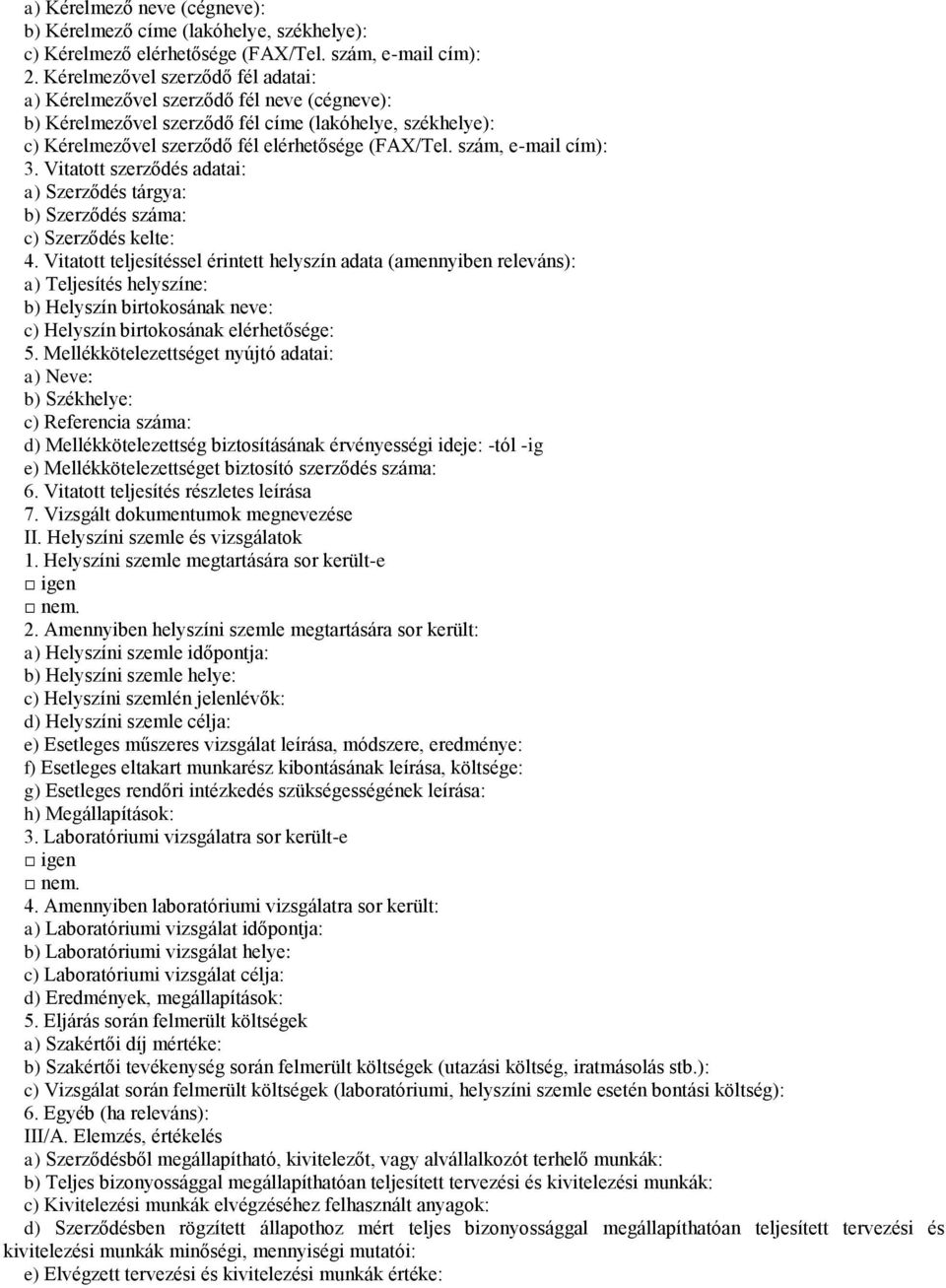 a) Kérelmező neve (cégneve):
b) Kérelmező címe (lakóhelye, székhelye):
c) Kérelmező elérhetősége (FAX/Tel. szám, e-mail cím):
2. Kérelmezővel szerződő fél adatai:
a) Kérelmezővel szerződő fél neve (cégneve):
b) Kérelmezővel szerződő fél címe (lakóhelye, székhelye):
c) Kérelmezővel szerződő fél elérhetősége (FAX/Tel. szám, e-mail cím):
3. Vitatott szerződés adatai:
a) Szerződés tárgya:
b) Szerződés száma:
c) Szerződés kelte:
4. Vitatott teljesítéssel érintett helyszín adata (amennyiben releváns):
a) Teljesítés helyszíne:
b) Helyszín birtokosának neve:
c) Helyszín birtokosának elérhetősége:
5. Mellékkötelezettséget nyújtó adatai:
a) Neve:
b) Székhelye:
c) Referencia száma:
d) Mellékkötelezettség biztosításának érvényességi ideje: -tól -ig
e) Mellékkötelezettséget biztosító szerződés száma:
6. Vitatott teljesítés részletes leírása
7. Vizsgált dokumentumok megnevezése
II. Helyszíni szemle és vizsgálatok
1. Helyszíni szemle megtartására sor került-e
□ igen
□ nem.
2. Amennyiben helyszíni szemle megtartására sor került:
a) Helyszíni szemle időpontja:
b) Helyszíni szemle helye:
c) Helyszíni szemlén jelenlévők:
d) Helyszíni szemle célja:
e) Esetleges műszeres vizsgálat leírása, módszere, eredménye:
f) Esetleges eltakart munkarész kibontásának leírása, költsége:
g) Esetleges rendőri intézkedés szükségességének leírása:
h) Megállapítások:
3. Laboratóriumi vizsgálatra sor került-e
□ igen
□ nem.
4. Amennyiben laboratóriumi vizsgálatra sor került:
a) Laboratóriumi vizsgálat időpontja:
b) Laboratóriumi vizsgálat helye:
c) Laboratóriumi vizsgálat célja:
d) Eredmények, megállapítások:
5. Eljárás során felmerült költségek
a) Szakértői díj mértéke:
b) Szakértői tevékenység során felmerült költségek (utazási költség, iratmásolás stb.):
c) Vizsgálat során felmerült költségek (laboratóriumi, helyszíni szemle esetén bontási költség):
6. Egyéb (ha releváns):
III/A. Elemzés, értékelés
a) Szerződésből megállapítható, kivitelezőt, vagy alvállalkozót terhelő munkák:
b) Teljes bizonyossággal megállapíthatóan teljesített tervezési és kivitelezési munkák:
c) Kivitelezési munkák elvégzéséhez felhasznált anyagok:
d) Szerződésben rögzített állapothoz mért teljes bizonyossággal megállapíthatóan teljesített tervezési és kivitelezési munkák minőségi, mennyiségi mutatói:
e) Elvégzett tervezési és kivitelezési munkák értéke: